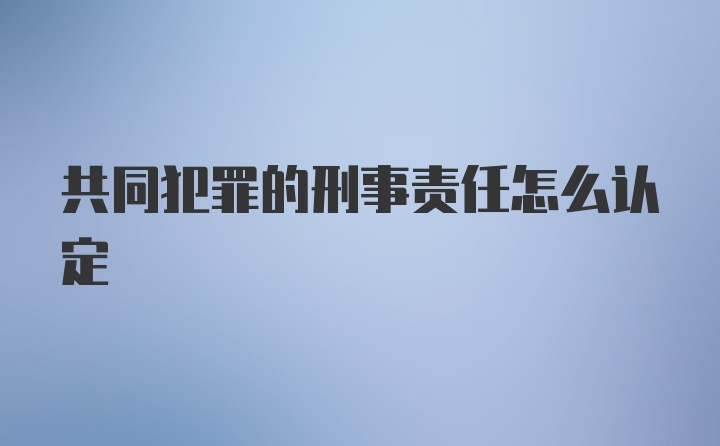 共同犯罪的刑事责任怎么认定